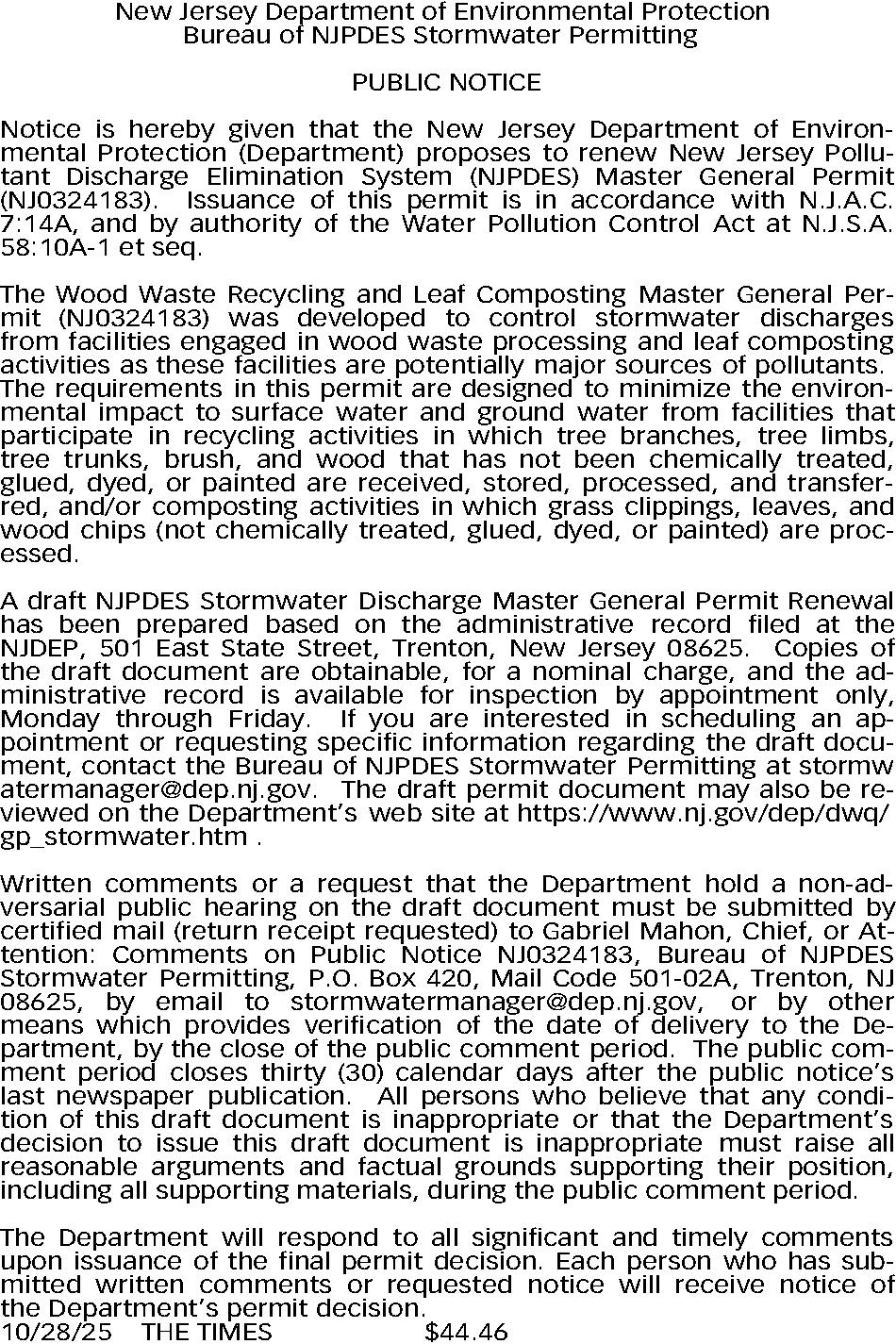 New Jersey Department of Environmental Protection
Bureau of NJPDES Stormwater Permitting

PUBLIC NOTICE

Notice is hereby given that the New Jersey Department of Environmental Protection (Department) proposes to renew New Jersey Pollutant Discharge Elimination System (NJPDES) Master General Permit (NJ0324183). Issuance of this permit is in accordance with N.J.A.C. 7:14A, and by authority of the Water Pollution Control Act at N.J.S.A. 58:10A-1 et seq.

The Wood Waste Recycling and Leaf Composting Master General Permit (NJ0324183) was developed to control stormwater discharges from facilities engaged in wood waste processing and leaf composting activities as these facilities are potentially major sources of pollutants. The requirements in this permit are designed to minimize the environmental impact to surface water and ground water from facilities that participate in recycling activities in which tree branches, tree limbs, tree trunks, brush, and wood that has not been chemically treated, glued, dyed, or painted are received, stored, processed, and transferred, and/or composting activities in which grass clippings, leaves, and wood chips (not chemically treated, glued, dyed, or painted) are processed.

A draft NJPDES Stormwater Discharge Master General Permit Renewal has been prepared based on the administrative record filed at the NJDEP, 501 East State Street, Trenton, New Jersey 08625. Copies of the draft document are obtainable, for a nominal charge, and the administrative record is available for inspection by appointment only, Monday through Friday. If you are interested in scheduling an appointment or requesting specific information regarding the draft document, contact the Bureau of NJPDES Stormwater Permitting at stormwatermanager@dep.nj.gov. The draft permit document may also be reviewed on the Department's web site at https://www.nj.gov/dep/dwq/gp_stormwater.htm .

Written comments or a request that the Department hold a non-adversarial public hearing on the draft document must be submitted by certified mail (return receipt requested) to Gabriel Mahon, Chief, or Attention: Comments on Public Notice NJ0324183, Bureau of NJPDES Stormwater Permitting, P.O. Box 420, Mail Code 501-02A, Trenton, NJ 08625, by email to stormwatermanager@dep.nj.gov, or by other means which provides verification of the date of delivery to the Department, by the close of the public comment period. The public comment period closes thirty (30) calendar days after the public notice's last newspaper publication. All persons who believe that any condition of this draft document is inappropriate or that the Department's decision to issue this draft document is inappropriate must raise all reasonable arguments and factual grounds supporting their position, including all supporting materials, during the public comment period.

The Department will respond to all significant and timely comments upon issuance of the final permit decision. Each person who has submitted written comments or requested notice will receive notice of the Department's permit decision.
10/28/25 THE TIMES $44.46